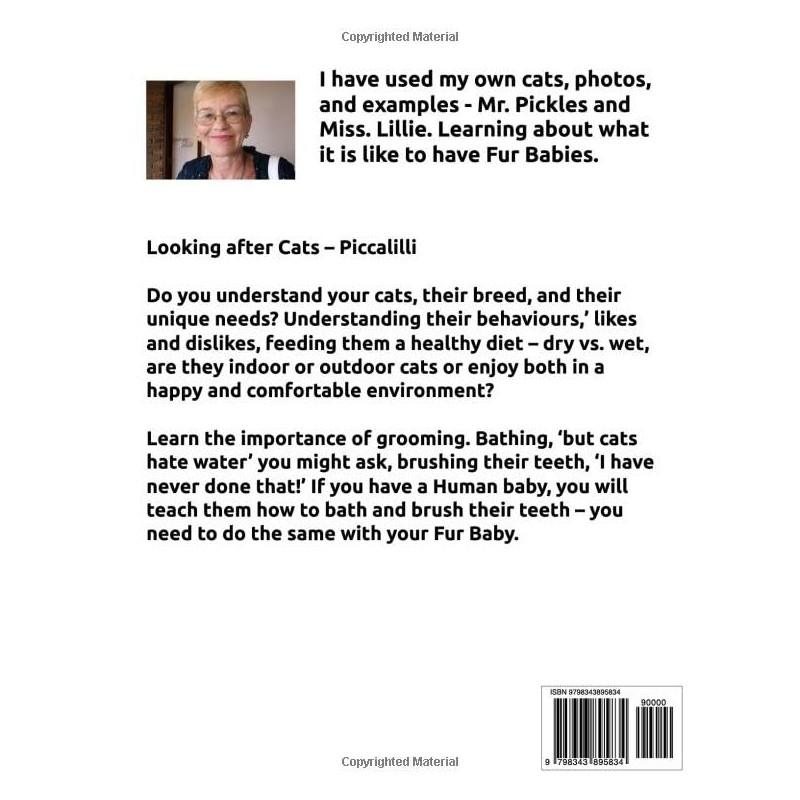 Copyrighted Material

I have used my own cats, photos, and examples - Mr. Pickles and Miss. Lillie. Learning about what it is like to have Fur Babies.

Looking after Cats – Piccalilli

Do you understand your cats, their breed, and their unique needs? Understanding their behaviours,' likes and dislikes, feeding them a healthy diet – dry vs. wet, are they indoor or outdoor cats or enjoy both in a happy and comfortable environment?

Learn the importance of grooming. Bathing, 'but cats hate water' you might ask, brushing their teeth, 'I have never done that!' If you have a Human baby, you will teach them how to bath and brush their teeth – you need to do the same with your Fur Baby.

ISBN 9798343895834

90000

9 798343 895834

Copyrighted Material